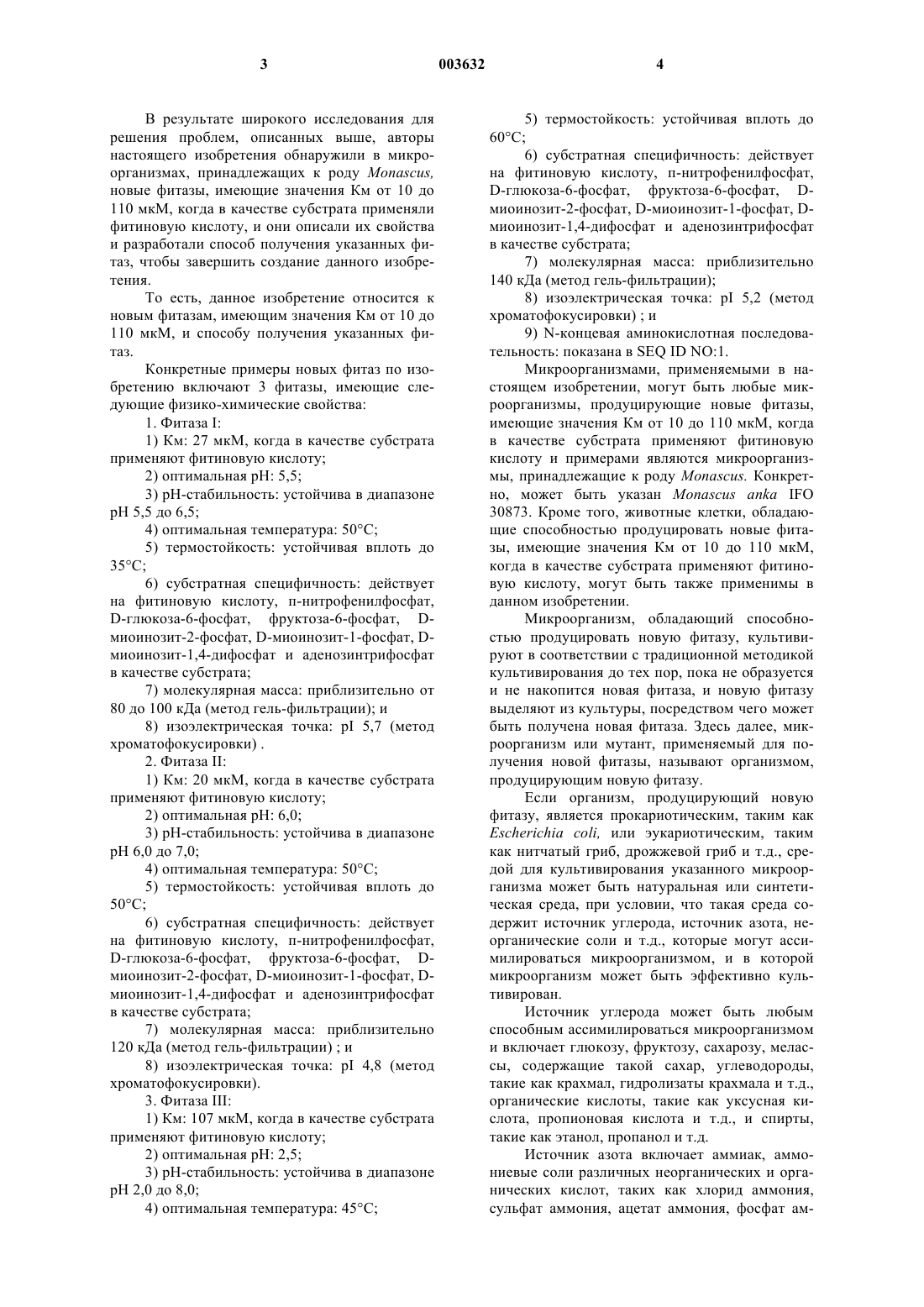 3 003632 4

В результате широкого исследования для решения проблем, описанных выше, авторы настоящего изобретения обнаружили в микроорганизмах, принадлежащих к роду Monascus, новые фитазы, имеющие значения Км от 10 до 110 мкМ, когда в качестве субстрата применяли фитиновую кислоту, и они описали их свойства и разработали способ получения указанных фитаз, чтобы завершить создание данного изобретения.

То есть, данное изобретение относится к новым фитазам, имеющим значения Км от 10 до 110 мкМ, и способу получения указанных фитаз.

Конкретные примеры новых фитаз по изобретению включают 3 фитазы, имеющие следующие физико-химические свойства:

1. Фитаза I:

1) Км: 27 мкМ, когда в качестве субстрата применяют фитиновую кислоту;

2) оптимальная pH: 5,5;

3) pH-стабильность: устойчива в диапазоне pH 5,5 до 6,5;

4) оптимальная температура: 50°C;

5) термостойкость: устойчивая вплоть до 35°C;

6) субстратная специфичность: действует на фитиновую кислоту, п-нитрофенилфосфат, D-глюкоза-6-фосфат, фруктоза-6-фосфат, D-миоинозит-2-фосфат, D-миоинозит-1-фосфат, D-миоинозит-1,4-дифосфат и аденозинтрифосфат в качестве субстрата;

7) молекулярная масса: приблизительно от 80 до 100 кДа (метод гель-фильтрации); и

8) изоэлектрическая точка: pI 5,7 (метод хроматофокусировки) .

2. Фитаза II:

1) Км: 20 мкМ, когда в качестве субстрата применяют фитиновую кислоту;

2) оптимальная pH: 6,0;

3) pH-стабильность: устойчива в диапазоне pH 6,0 до 7,0;

4) оптимальная температура: 50°C;

5) термостойкость: устойчивая вплоть до 50°C;

6) субстратная специфичность: действует на фитиновую кислоту, п-нитрофенилфосфат, D-глюкоза-6-фосфат, фруктоза-6-фосфат, D-миоинозит-2-фосфат, D-миоинозит-1-фосфат, D-миоинозит-1,4-дифосфат и аденозинтрифосфат в качестве субстрата;

7) молекулярная масса: приблизительно 120 кДа (метод гель-фильтрации) ; и

8) изоэлектрическая точка: pI 4,8 (метод хроматофокусировки).

3. Фитаза III:

1) Км: 107 мкМ, когда в качестве субстрата применяют фитиновую кислоту;

2) оптимальная pH: 2,5;

3) pH-стабильность: устойчива в диапазоне pH 2,0 до 8,0;

4) оптимальная температура: 45°C;

5) термостойкость: устойчивая вплоть до 60°C;

6) субстратная специфичность: действует на фитиновую кислоту, п-нитрофенилфосфат, D-глюкоза-6-фосфат, фруктоза-6-фосфат, D-миоинозит-2-фосфат, D-миоинозит-1-фосфат, D-миоинозит-1,4-дифосфат и аденозинтрифосфат в качестве субстрата;

7) молекулярная масса: приблизительно 140 кДа (метод гель-фильтрации);

8) изоэлектрическая точка: pI 5,2 (метод хроматофокусировки) ; и

9) N-концевая аминокислотная последовательность: показана в SEQ ID NO:1.

Микроорганизмами, применяемыми в настоящем изобретении, могут быть любые микроорганизмы, продуцирующие новые фитазы, имеющие значения Км от 10 до 110 мкМ, когда в качестве субстрата применяют фитиновую кислоту и примерами являются микроорганизмы, принадлежащие к роду Monascus. Конкретно, может быть указан Monascus anka IFO 30873. Кроме того, животные клетки, обладающие способностью продуцировать новые фитазы, имеющие значения Км от 10 до 110 мкМ, когда в качестве субстрата применяют фитиновую кислоту, могут быть также применимы в данном изобретении.

Микроорганизм, обладающий способностью продуцировать новую фитазу, культивируют в соответствии с традиционной методикой культивирования до тех пор, пока не образуется и не накопится новая фитаза, и новую фитазу выделяют из культуры, посредством чего может быть получена новая фитаза. Здесь далее, микроорганизм или мутант, применяемый для получения новой фитазы, называют организмом, продуцирующим новую фитазу.

Если организм, продуцирующий новую фитазу, является прокариотическим, таким как Escherichia coli, или эукариотическим, таким как нитчатый гриб, дрожжевой гриб и т.д., средой для культивирования указанного микроорганизма может быть натуральная или синтетическая среда, при условии, что такая среда содержит источник углерода, источник азота, неорганические соли и т.д., которые могут ассимилироваться микроорганизмом, и в которой микроорганизм может быть эффективно культивирован.

Источник углерода может быть любым способным ассимилироваться микроорганизмом и включает глюкозу, фруктозу, сахарозу, мелассы, содержащие такой сахар, углеводороды, такие как крахмал, гидролизаты крахмала и т.д., органические кислоты, такие как уксусная кислота, пропионовая кислота и т.д., и спирты, такие как этанол, пропанол и т.д.

Источник азота включает аммиак, аммониевые соли различных неорганических и органических кислот, таких как хлорид аммония, сульфат аммония, ацетат аммония, фосфат ам-